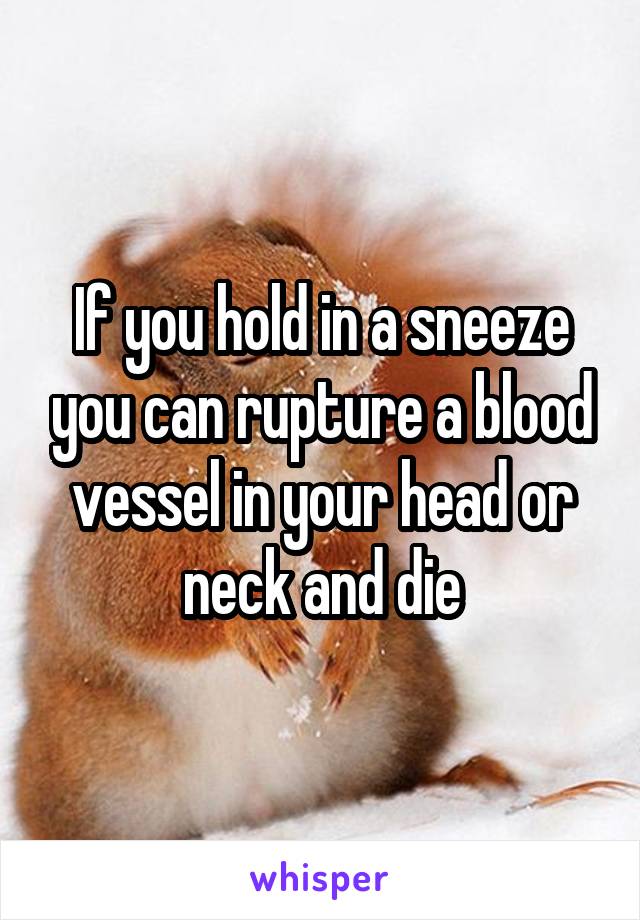 If you hold in a sneeze you can rupture a blood vessel in your head or neck and die

whisper